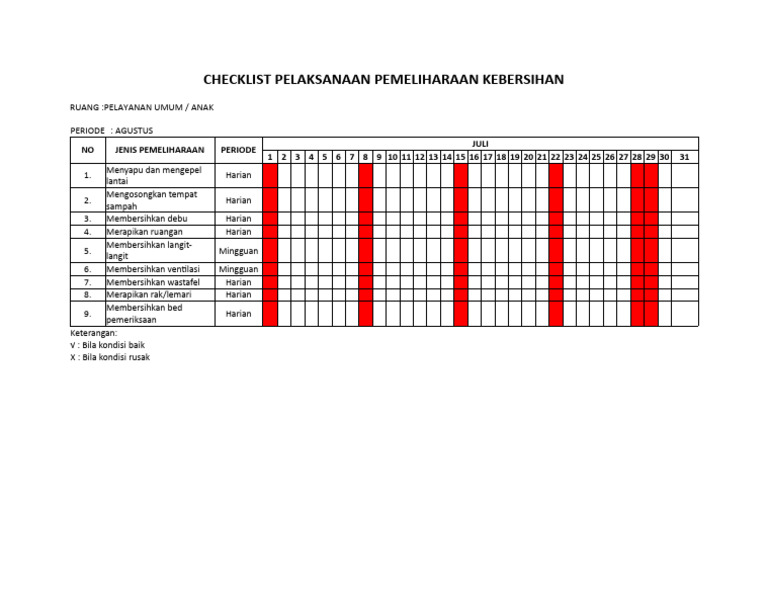 CHECKLIST PELAKSANAAN PEMELIHARAAN KEBERSIHAN

RUANG :PELAYANAN UMUM / ANAK

PERIODE : AGUSTUS

| NO | JENIS PEMELIHARAAN | PERIODE | JULI | | | | | | | | | | | | | | | | | | | | | | | | | | | | | | |
|---|---|---|---|---|---|---|---|---|---|---|---|---|---|---|---|---|---|---|---|---|---|---|---|---|---|---|---|---|---|---|---|---|---|
| | | | 1 | 2 | 3 | 4 | 5 | 6 | 7 | 8 | 9 | 10 | 11 | 12 | 13 | 14 | 15 | 16 | 17 | 18 | 19 | 20 | 21 | 22 | 23 | 24 | 25 | 26 | 27 | 28 | 29 | 30 | 31 |
| 1. | Menyapu dan mengepel lantai | Harian | | | | | | | | | | | | | | | | | | | | | | | | | | | | | | | |
| 2. | Mengosongkan tempat sampah | Harian | | | | | | | | | | | | | | | | | | | | | | | | | | | | | | | |
| 3. | Membersihkan debu | Harian | | | | | | | | | | | | | | | | | | | | | | | | | | | | | | | |
| 4. | Merapikan ruangan | Harian | | | | | | | | | | | | | | | | | | | | | | | | | | | | | | | |
| 5. | Membersihkan langit-langit | Mingguan | | | | | | | | | | | | | | | | | | | | | | | | | | | | | | | |
| 6. | Membersihkan ventilasi | Mingguan | | | | | | | | | | | | | | | | | | | | | | | | | | | | | | | |
| 7. | Membersihkan wastafel | Harian | | | | | | | | | | | | | | | | | | | | | | | | | | | | | | | |
| 8. | Merapikan rak/lemari | Harian | | | | | | | | | | | | | | | | | | | | | | | | | | | | | | | |
| 9. | Membersihkan bed pemeriksaan | Harian | | | | | | | | | | | | | | | | | | | | | | | | | | | | | | | |

Keterangan:
V : Bila kondisi baik
X : Bila kondisi rusak